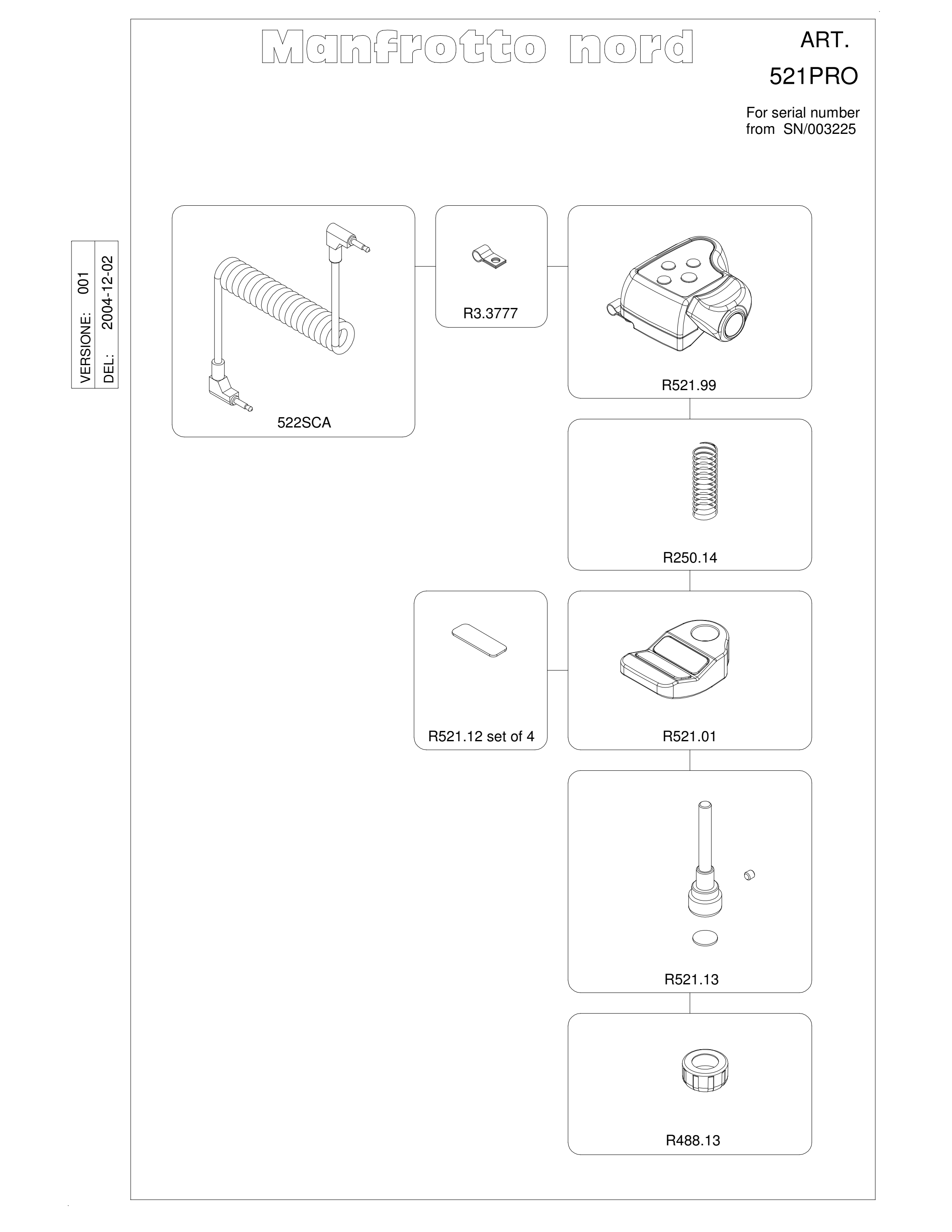 Manfrotto nord

ART.

521PRO

For serial number from SN/003225

VERSIONE: 001
DEL: 2004-12-02

522SCA

R3.3777

R521.99

R250.14

R521.12 set of 4

R521.01

R521.13

R488.13